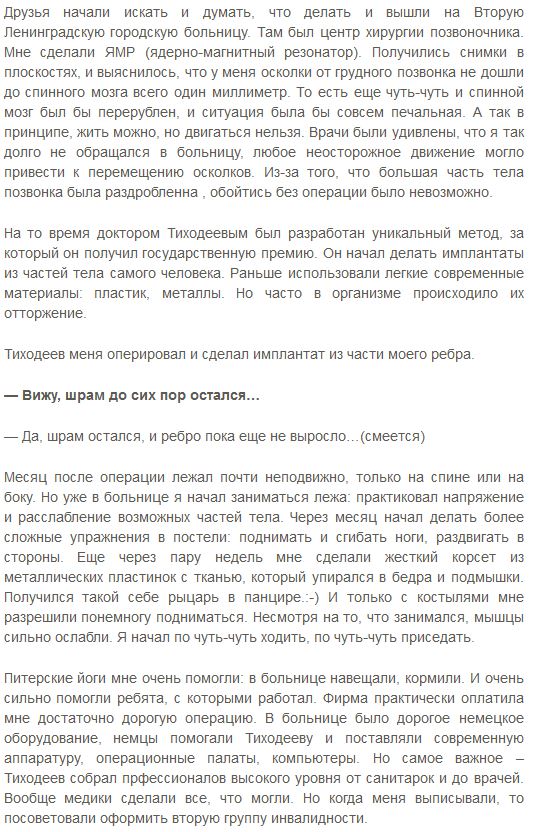 Друзья начали искать и думать, что делать и вышли на Вторую Ленинградскую городскую больницу. Там был центр хирургии позвоночника. Мне сделали ЯМР (ядерно-магнитный резонатор). Получились снимки в плоскостях, и выяснилось, что у меня осколки от грудного позвонка не дошли до спинного мозга всего один миллиметр. То есть еще чуть-чуть и спинной мозг был бы перерублен, и ситуация была бы совсем печальная. А так в принципе, жить можно, но двигаться нельзя. Врачи были удивлены, что я так долго не обращался в больницу, любое неосторожное движение могло привести к перемещению осколков. Из-за того, что большая часть тела позвонка была раздробленна , обойтись без операции было невозможно.

На то время доктором Тиходеевым был разработан уникальный метод, за который он получил государственную премию. Он начал делать имплантаты из частей тела самого человека. Раньше использовали легкие современные материалы: пластик, металлы. Но часто в организме происходило их отторжение.

Тиходеев меня оперировал и сделал имплантат из части моего ребра.

— Вижу, шрам до сих пор остался…

— Да, шрам остался, и ребро пока еще не выросло…(смеется)

Месяц после операции лежал почти неподвижно, только на спине или на боку. Но уже в больнице я начал заниматься лежа: практиковал напряжение и расслабление возможных частей тела. Через месяц начал делать более сложные упражнения в постели: поднимать и сгибать ноги, раздвигать в стороны. Еще через пару недель мне сделали жесткий корсет из металлических пластинок с тканью, который упирался в бедра и подмышки. Получился такой себе рыцарь в панцире.:-) И только с костылями мне разрешили понемногу подниматься. Несмотря на то, что занимался, мышцы сильно ослабли. Я начал по чуть-чуть ходить, по чуть-чуть приседать.

Питерские йоги мне очень помогли: в больнице навещали, кормили. И очень сильно помогли ребята, с которыми работал. Фирма практически оплатила мне достаточно дорогую операцию. В больнице было дорогое немецкое оборудование, немцы помогали Тиходееву и поставляли современную аппаратуру, операционные палаты, компьютеры. Но самое важное – Тиходеев собрал прфессионалов высокого уровня от санитарок и до врачей. Вообще медики сделали все, что могли. Но когда меня выписывали, то посоветовали оформить вторую группу инвалидности.